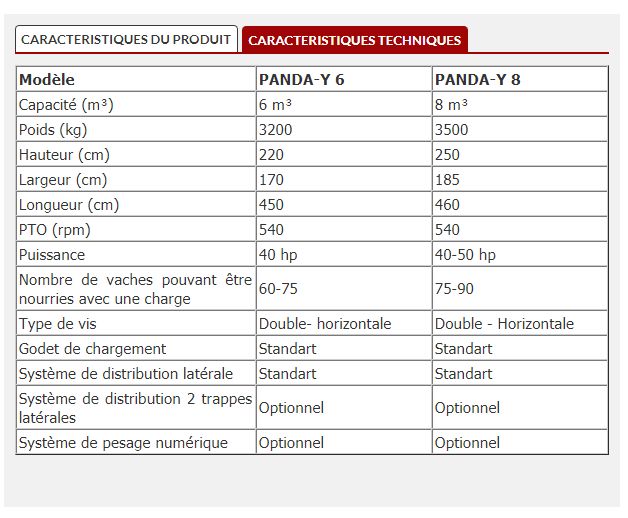 CARACTERISTIQUES DU PRODUIT
CARACTERISTIQUES TECHNIQUES

| Modèle | PANDA-Y 6 | PANDA-Y 8 |
|---|---|---|
| Capacité (m³) | 6 m³ | 8 m³ |
| Poids (kg) | 3200 | 3500 |
| Hauteur (cm) | 220 | 250 |
| Largeur (cm) | 170 | 185 |
| Longueur (cm) | 450 | 460 |
| PTO (rpm) | 540 | 540 |
| Puissance | 40 hp | 40-50 hp |
| Nombre de vaches pouvant être nourries avec une charge | 60-75 | 75-90 |
| Type de vis | Double- horizontale | Double - Horizontale |
| Godet de chargement | Standart | Standart |
| Système de distribution latérale | Standart | Standart |
| Système de distribution 2 trappes latérales | Optionnel | Optionnel |
| Système de pesage numérique | Optionnel | Optionnel |